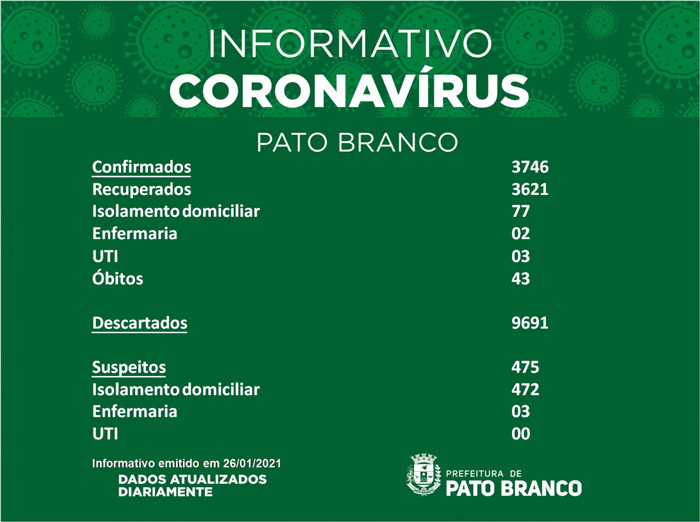 INFORMATIVO
CORONAVÍRUS

PATO BRANCO

Confirmados 3746
Recuperados 3621
Isolamento domiciliar 77
Enfermaria 02
UTI 03
Óbitos 43

Descartados 9691

Suspeitos 475
Isolamento domiciliar 472
Enfermaria 03
UTI 00

Informativo emitido em 26/01/2021
DADOS ATUALIZADOS
DIARIAMENTE

PREFEITURA DE
PATO BRANCO